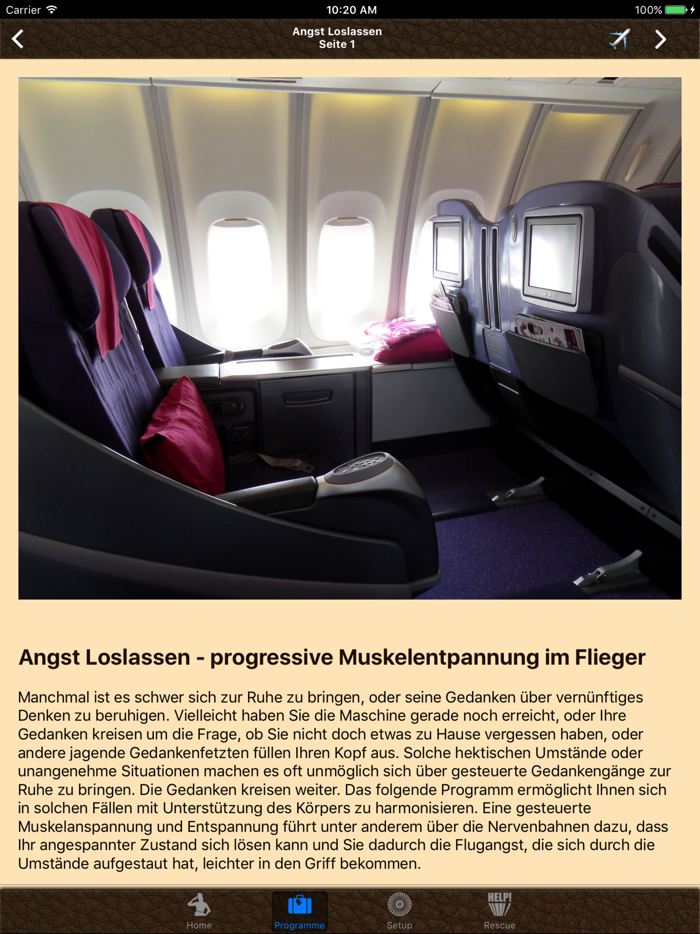 Carrier 10:20 AM 100%

Angst Loslassen
Seite 1

Angst Loslassen - progressive Muskelentpannung im Flieger

Manchmal ist es schwer sich zur Ruhe zu bringen, oder seine Gedanken über vernünftiges Denken zu beruhigen. Vielleicht haben Sie die Maschine gerade noch erreicht, oder Ihre Gedanken kreisen um die Frage, ob Sie nicht doch etwas zu Hause vergessen haben, oder andere jagende Gedankenfetzten füllen Ihren Kopf aus. Solche hektischen Umstände oder unangenehme Situationen machen es oft unmöglich sich über gesteuerte Gedankengänge zur Ruhe zu bringen. Die Gedanken kreisen weiter. Das folgende Programm ermöglicht Ihnen sich in solchen Fällen mit Unterstützung des Körpers zu harmonisieren. Eine gesteuerte Muskelanspannung und Entspannung führt unter anderem über die Nervenbahnen dazu, dass Ihr angespannter Zustand sich lösen kann und Sie dadurch die Flugangst, die sich durch die Umstände aufgestaut hat, leichter in den Griff bekommen.

Home Programme Setup HELP! Rescue